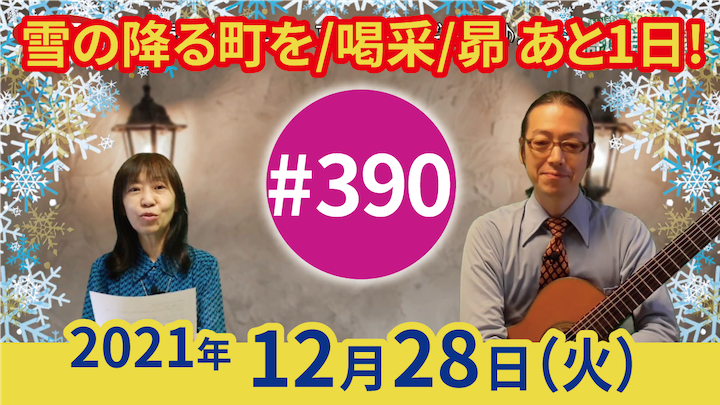 雪の降る町を/喝采/昴 あと1日!

#390

2021年 12月28日(火)